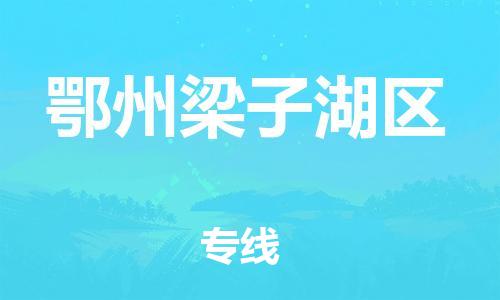 鄂州梁子湖区

专线